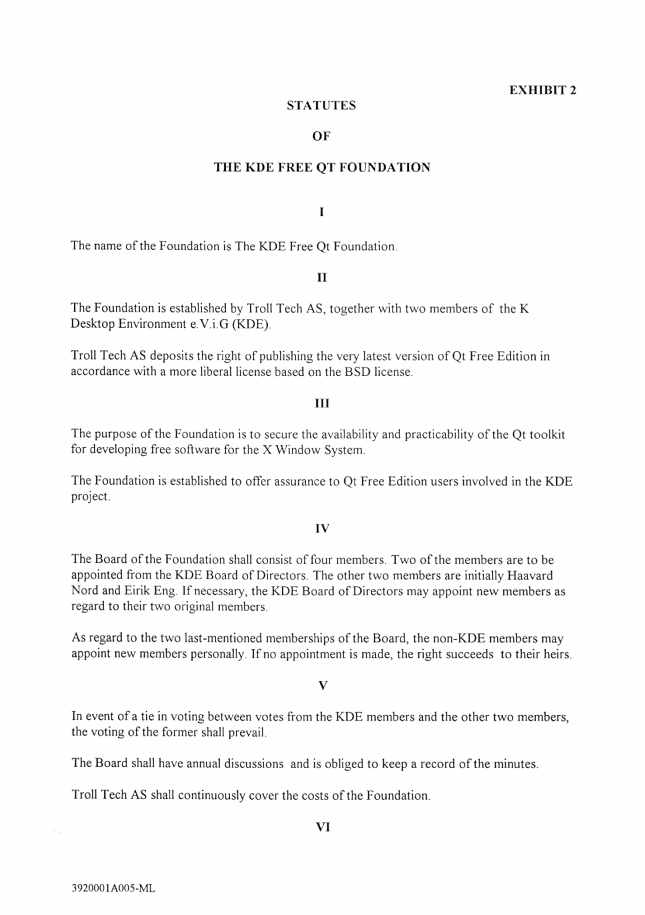 EXHIBIT 2

STATUTES

OF

THE KDE FREE QT FOUNDATION

I

The name of the Foundation is The KDE Free Qt Foundation.

II

The Foundation is established by Troll Tech AS, together with two members of the K Desktop Environment e.V.i.G (KDE).

Troll Tech AS deposits the right of publishing the very latest version of Qt Free Edition in accordance with a more liberal license based on the BSD license.

III

The purpose of the Foundation is to secure the availability and practicability of the Qt toolkit for developing free software for the X Window System.

The Foundation is established to offer assurance to Qt Free Edition users involved in the KDE project.

IV

The Board of the Foundation shall consist of four members. Two of the members are to be appointed from the KDE Board of Directors. The other two members are initially Haavard Nord and Eirik Eng. If necessary, the KDE Board of Directors may appoint new members as regard to their two original members.

As regard to the two last-mentioned memberships of the Board, the non-KDE members may appoint new members personally. If no appointment is made, the right succeeds to their heirs.

V

In event of a tie in voting between votes from the KDE members and the other two members, the voting of the former shall prevail.

The Board shall have annual discussions and is obliged to keep a record of the minutes.

Troll Tech AS shall continuously cover the costs of the Foundation.

VI

3920001A005-ML